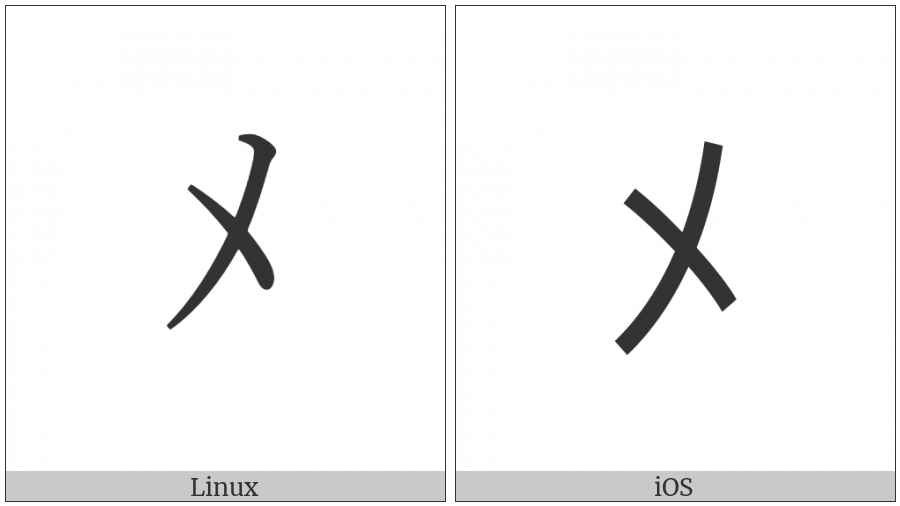 メ

Linux

メ

iOS